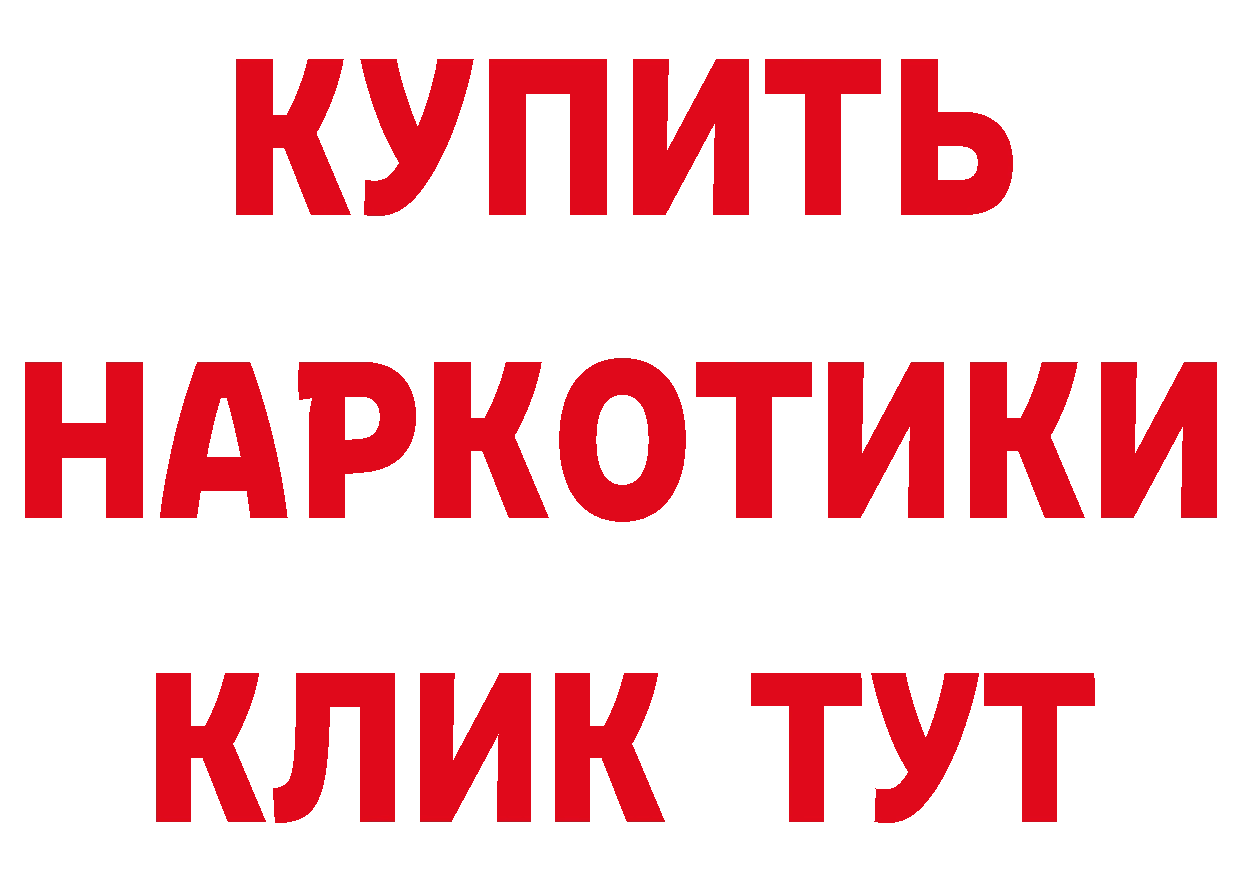 КУПИТЬ
НАРКОТИКИ
КЛИК ТУТ